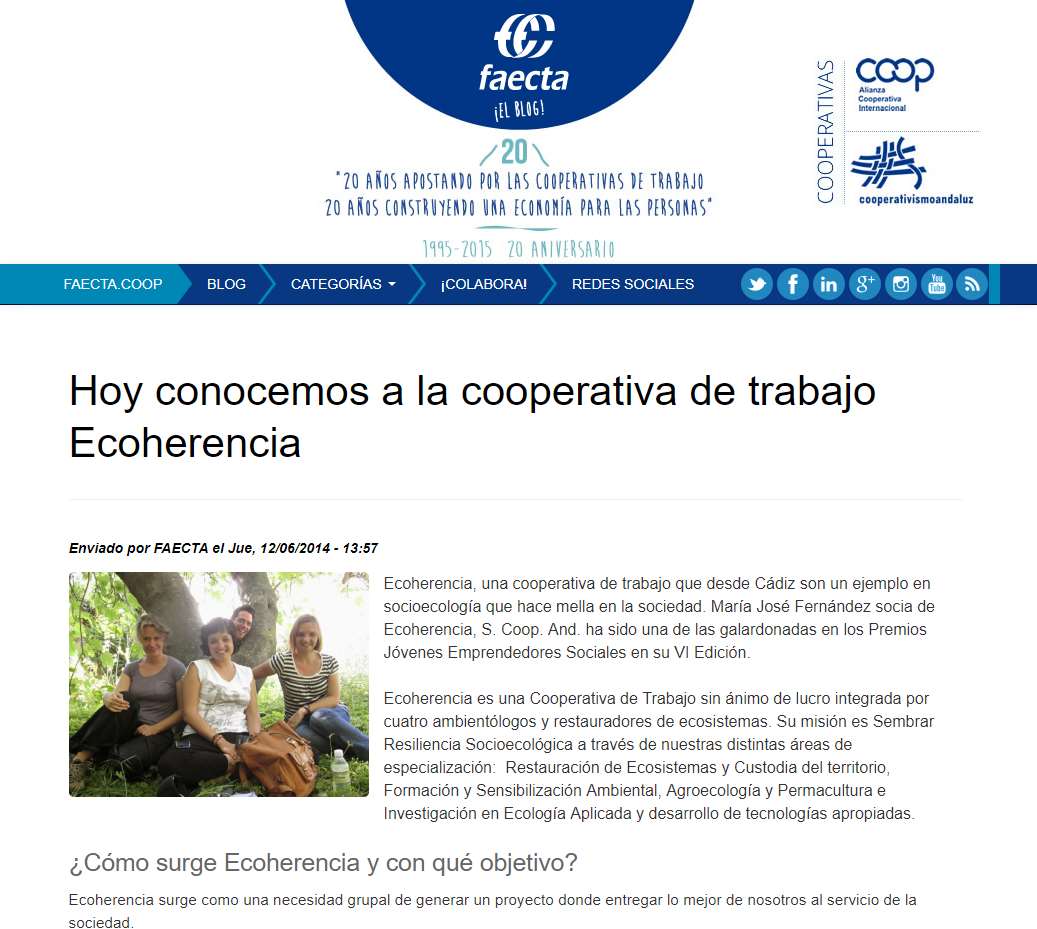 faecta
¡EL BLOG!

20
"20 AÑOS APOSTANDO POR LAS COOPERATIVAS DE TRABAJO
20 AÑOS CONSTRUYENDO UNA ECONOMÍA PARA LAS PERSONAS"
1995-2015 20 ANIVERSARIO

COOPERATIVAS
COOP
Alianza Cooperativa Internacional
cooperativismoandaluz

FAECTA.COOP BLOG CATEGORÍAS ¡COLABORA! REDES SOCIALES

Hoy conocemos a la cooperativa de trabajo Ecoherencia

Enviado por FAECTA el Jue, 12/06/2014 - 13:57

Ecoherencia, una cooperativa de trabajo que desde Cádiz son un ejemplo en socioecología que hace mella en la sociedad. María José Fernández socia de Ecoherencia, S. Coop. And. ha sido una de las galardonadas en los Premios Jóvenes Emprendedores Sociales en su VI Edición.

Ecoherencia es una Cooperativa de Trabajo sin ánimo de lucro integrada por cuatro ambientólogos y restauradores de ecosistemas. Su misión es Sembrar Resiliencia Socioecológica a través de nuestras distintas áreas de especialización: Restauración de Ecosistemas y Custodia del territorio, Formación y Sensibilización Ambiental, Agroecología y Permacultura e Investigación en Ecología Aplicada y desarrollo de tecnologías apropiadas.

¿Cómo surge Ecoherencia y con qué objetivo?

Ecoherencia surge como una necesidad grupal de generar un proyecto donde entregar lo mejor de nosotros al servicio de la sociedad.